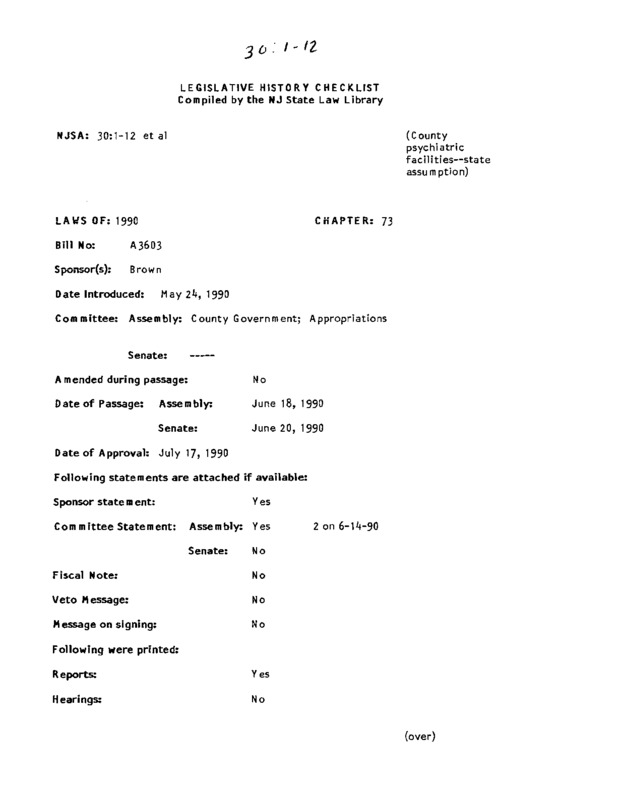 30:1-12

LEGISLATIVE HISTORY CHECKLIST
Compiled by the NJ State Law Library

NJSA: 30:1-12 et al

(County psychiatric facilities--state assumption)

LAWS OF: 1990

CHAPTER: 73

Bill No: A3603

Sponsor(s): Brown

Date Introduced: May 24, 1990

Committee: Assembly: County Government; Appropriations

Senate: -----

Amended during passage: No

Date of Passage: Assembly: June 18, 1990

Senate: June 20, 1990

Date of Approval: July 17, 1990

Following statements are attached if available:

Sponsor statement: Yes

Committee Statement: Assembly: Yes 2 on 6-14-90

Senate: No

Fiscal Note: No

Veto Message: No

Message on signing: No

Following were printed:

Reports: Yes

Hearings: No

(over)